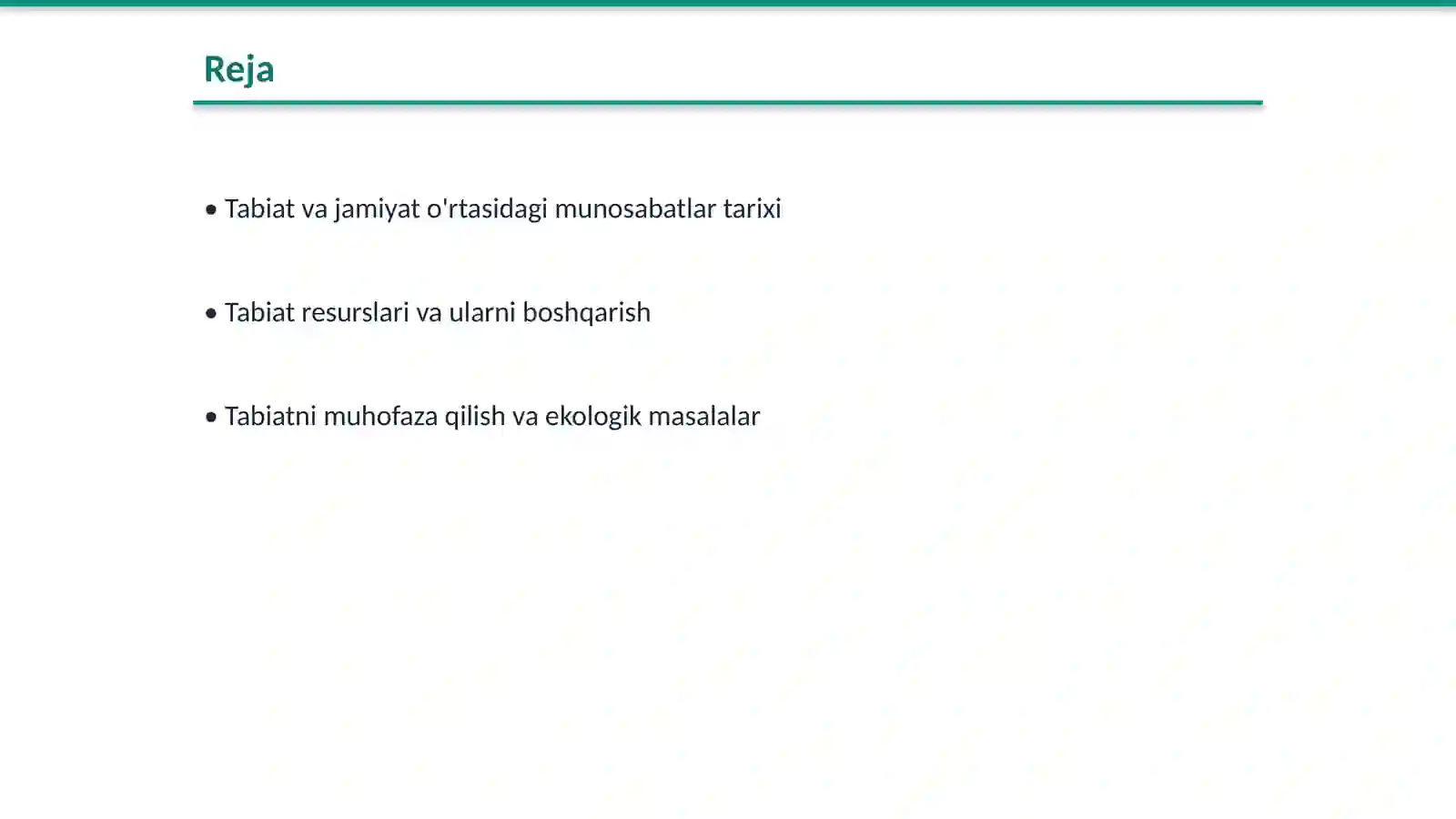 Reja

• Tabiat va jamiyat o'rtasidagi munosabatlar tarixi

• Tabiat resurslari va ularni boshqarish

• Tabiatni muhofaza qilish va ekologik masalalar